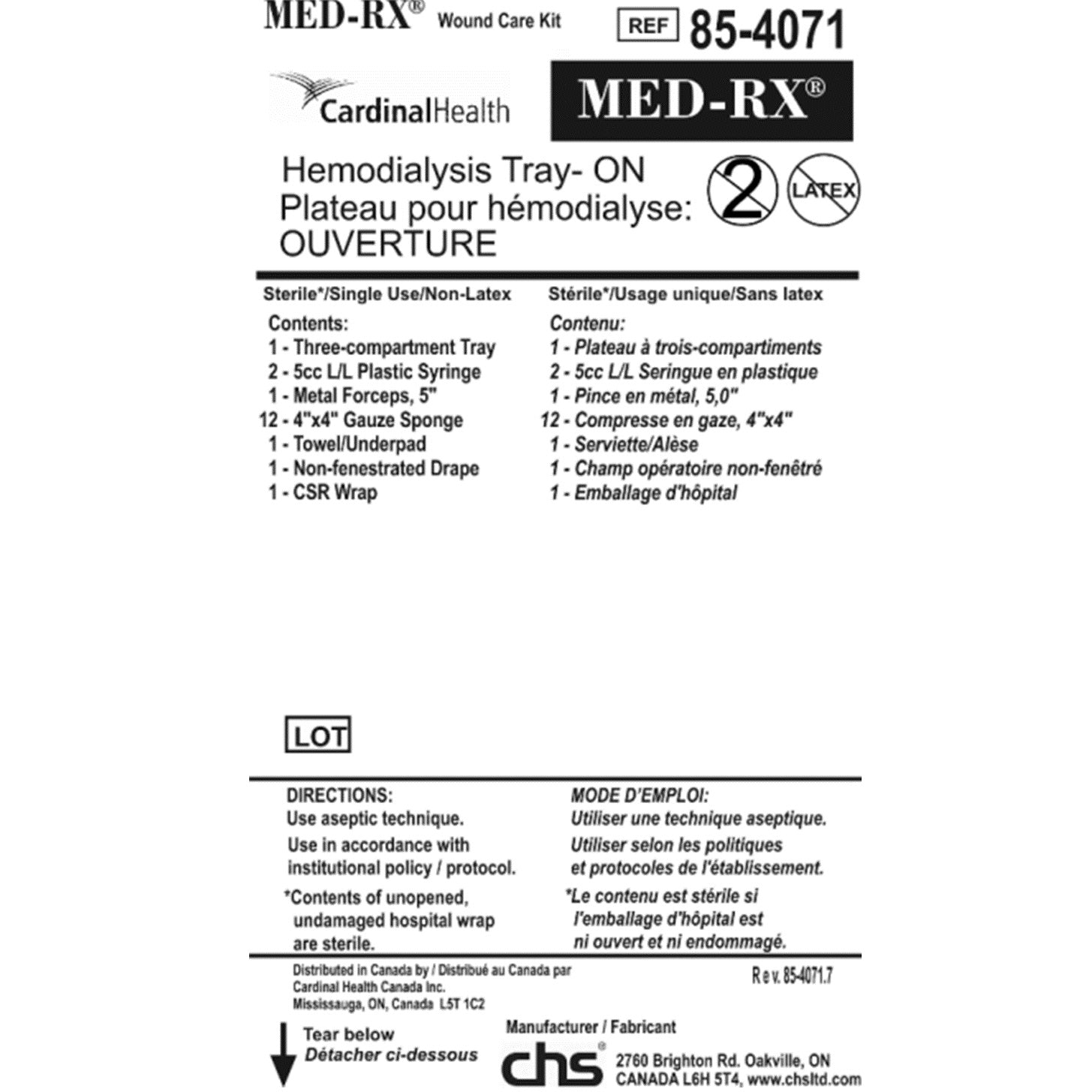 MED-RX® Wound Care Kit

REF 85-4071

CardinalHealth

MED-RX®

Hemodialysis Tray- ON
Plateau pour hémodialyse: OUVERTURE

2

LATEX

Sterile*/Single Use/Non-Latex

Contents:
1 - Three-compartment Tray
2 - 5cc L/L Plastic Syringe
1 - Metal Forceps, 5"
12 - 4"x4" Gauze Sponge
1 - Towel/Underpad
1 - Non-fenestrated Drape
1 - CSR Wrap

Stérile*/Usage unique/Sans latex

Contenu:
1 - Plateau à trois-compartiments
2 - 5cc L/L Seringue en plastique
1 - Pince en métal, 5,0"
12 - Compresse en gaze, 4"x4"
1 - Serviette/Alèse
1 - Champ opératoire non-fenêtré
1 - Emballage d'hôpital

LOT

DIRECTIONS:
Use aseptic technique.
Use in accordance with institutional policy / protocol.
*Contents of unopened, undamaged hospital wrap are sterile.

MODE D'EMPLOI:
Utiliser une technique aseptique.
Utiliser selon les politiques et protocoles de l'établissement.
*Le contenu est stérile si l'emballage d'hôpital est ni ouvert et ni endommagé.

Distributed in Canada by / Distribué au Canada par
Cardinal Health Canada Inc.
Mississauga, ON, Canada L5T 1C2

Rev. 85-4071.7

Tear below
Détacher ci-dessous

Manufacturer / Fabricant
chs®
2760 Brighton Rd. Oakville, ON
CANADA L6H 5T4, www.chsltd.com